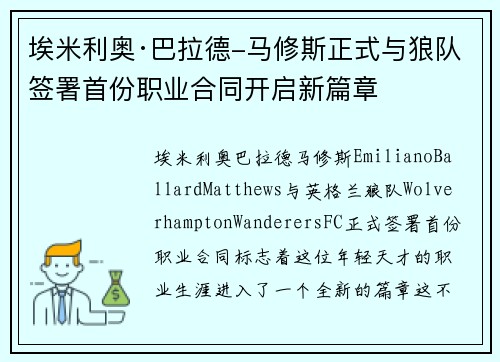 埃米利奥·巴拉德-马修斯正式与狼队签署首份职业合同开启新篇章

埃米利奥巴拉德马修斯EmilianoBallardMatthews与英格兰狼队WolverhamptonWanderersFC正式签署首份职业合同标志着这位年轻天才的职业生涯进入了一个全新的篇章这不

$